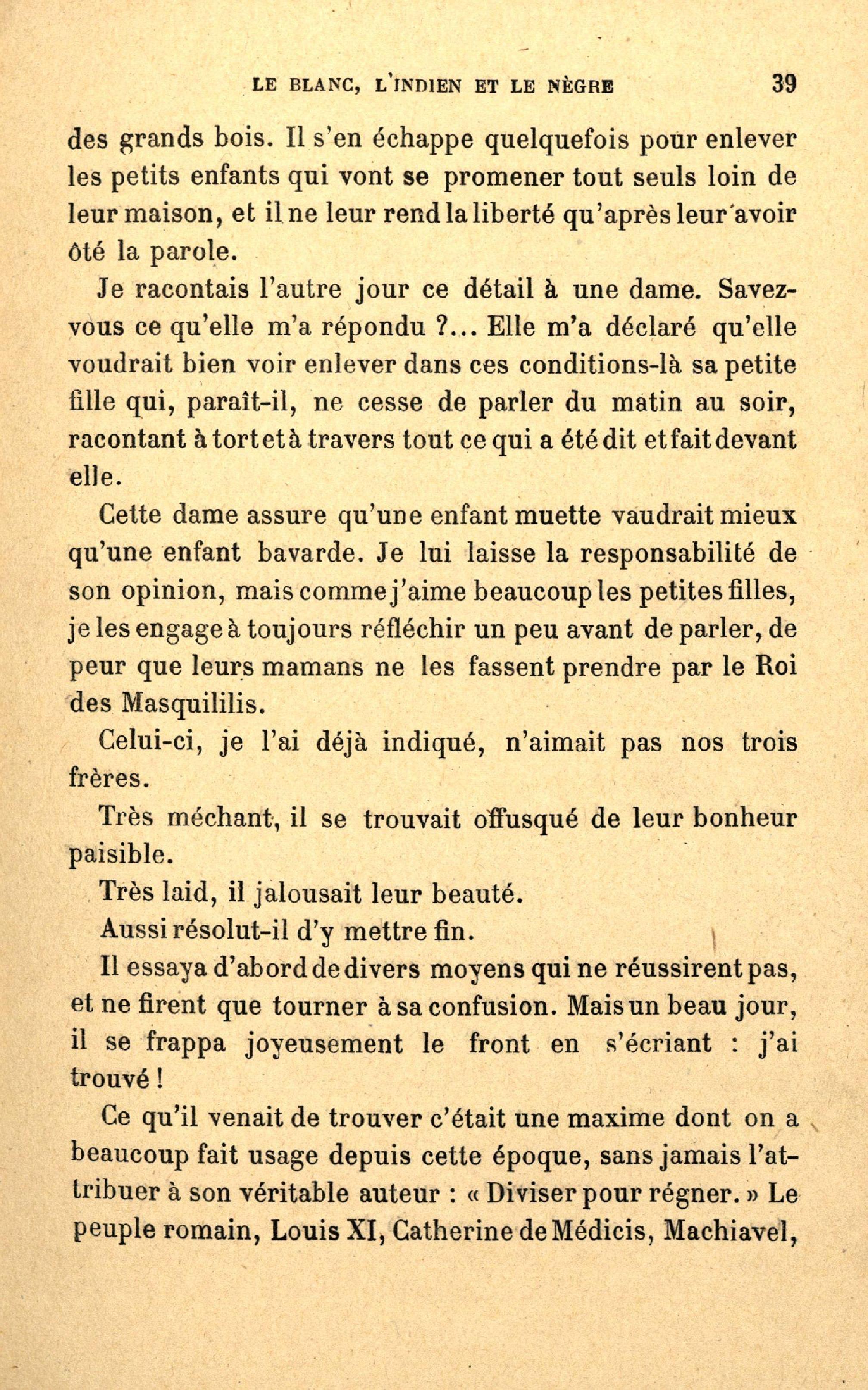 LE BLANC, L'INDIEN ET LE NÈGRE 39

des grands bois. Il s'en échappe quelquefois pour enlever les petits enfants qui vont se promener tout seuls loin de leur maison, et il ne leur rend la liberté qu'après leur avoir ôté la parole.

Je racontais l'autre jour ce détail à une dame. Savez-vous ce qu'elle m'a répondu ?... Elle m'a déclaré qu'elle voudrait bien voir enlever dans ces conditions-là sa petite fille qui, paraît-il, ne cesse de parler du matin au soir, racontant à tort et à travers tout ce qui a été dit et fait devant elle.

Cette dame assure qu'une enfant muette vaudrait mieux qu'une enfant bavarde. Je lui laisse la responsabilité de son opinion, mais comme j'aime beaucoup les petites filles, je les engage à toujours réfléchir un peu avant de parler, de peur que leurs mamans ne les fassent prendre par le Roi des Masquililis.

Celui-ci, je l'ai déjà indiqué, n'aimait pas nos trois frères.

Très méchant, il se trouvait offusqué de leur bonheur paisible.

Très laid, il jalousait leur beauté.

Aussi résolut-il d'y mettre fin.

Il essaya d'abord de divers moyens qui ne réussirent pas, et ne firent que tourner à sa confusion. Mais un beau jour, il se frappa joyeusement le front en s'écriant : j'ai trouvé !

Ce qu'il venait de trouver c'était une maxime dont on a beaucoup fait usage depuis cette époque, sans jamais l'attribuer à son véritable auteur : « Diviser pour régner. » Le peuple romain, Louis XI, Catherine de Médicis, Machiavel,